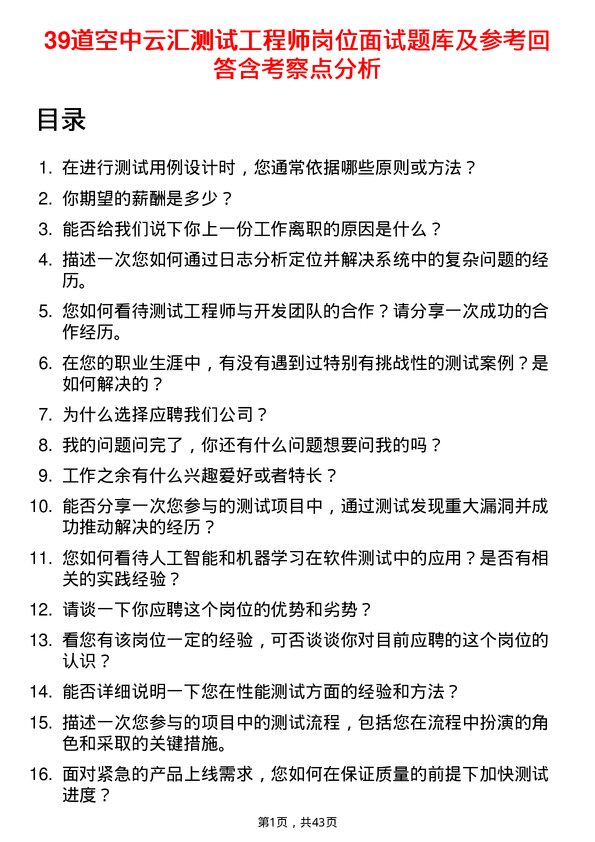 39道空中云汇测试工程师岗位面试题库及参考回答含考察点分析

目录

1. 在进行测试用例设计时，您通常依据哪些原则或方法？
2. 你期望的薪酬是多少？
3. 能否给我们说下你上一份工作离职的原因是什么？
4. 描述一次您如何通过日志分析定位并解决系统中的复杂问题的经历。
5. 您如何看待测试工程师与开发团队的合作？请分享一次成功的合作经历。
6. 在您的职业生涯中，有没有遇到过特别有挑战性的测试案例？是如何解决的？
7. 为什么选择应聘我们公司？
8. 我的问题问完了，你还有什么问题想要问我的吗？
9. 工作之余有什么兴趣爱好或者特长？
10. 能否分享一次您参与的测试项目中，通过测试发现重大漏洞并成功推动解决的经历？
11. 您如何看待人工智能和机器学习在软件测试中的应用？是否有相关的实践经验？
12. 请谈一下你应聘这个岗位的优势和劣势？
13. 看您有该岗位一定的经验，可否谈谈你对目前应聘的这个岗位的认识？
14. 能否详细说明一下您在性能测试方面的经验和方法？
15. 描述一次您参与的项目中的测试流程，包括您在流程中扮演的角色和采取的关键措施。
16. 面对紧急的产品上线需求，您如何在保证质量的前提下加快测试进度？

第1页，共43页